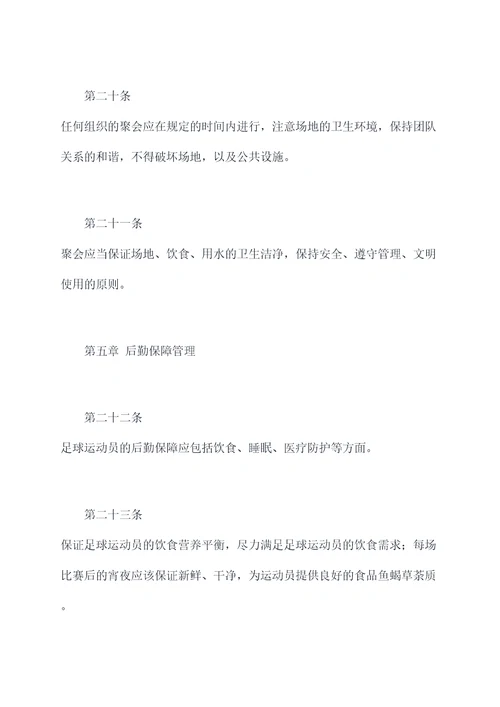 第二十条

任何组织的聚会应在规定的时间内进行，注意场地的卫生环境，保持团队关系的和谐，不得破坏场地，以及公共设施。

第二十一条

聚会应当保证场地、饮食、用水的卫生洁净，保持安全、遵守管理、文明使用的原则。

第五章 后勤保障管理

第二十二条

足球运动员的后勤保障应包括饮食、睡眠、医疗防护等方面。

第二十三条

保证足球运动员的饮食营养平衡，尽力满足足球运动员的饮食需求；每场比赛后的宵夜应该保证新鲜、干净，为运动员提供良好的食品鱼蝎草茶质。